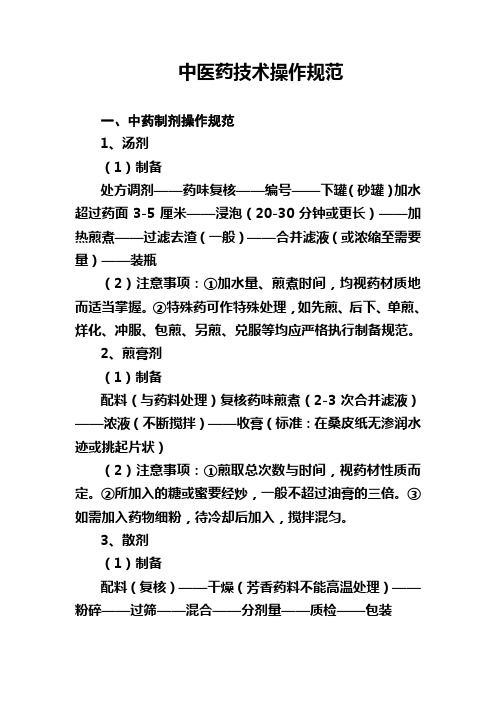 中医药技术操作规范

一、中药制剂操作规范

1、汤剂

（1）制备

处方调剂——药味复核——编号——下罐（砂罐）加水超过药面 3-5 厘米——浸泡（20-30 分钟或更长）——加热煎煮——过滤去渣（一般）——合并滤液（或浓缩至需要量）——装瓶

（2）注意事项：①加水量、煎煮时间，均视药材质地而适当掌握。②特殊药可作特殊处理，如先煎、后下、单煎、烊化、冲服、包煎、另煎、兑服等均应严格执行制备规范。

2、煎膏剂

（1）制备

配料（与药料处理）复核药味煎煮（2-3 次合并滤液）——浓液（不断搅拌）——收膏（标准：在桑皮纸无渗润水迹或挑起片状）

（2）注意事项：①煎取总次数与时间，视药材性质而定。②所加入的糖或蜜要经炒，一般不超过油膏的三倍。③如需加入药物细粉，待冷却后加入，搅拌混匀。

3、散剂

（1）制备

配料（复核）——干燥（芳香药料不能高温处理）——粉碎——过筛——混合——分剂量——质检——包装